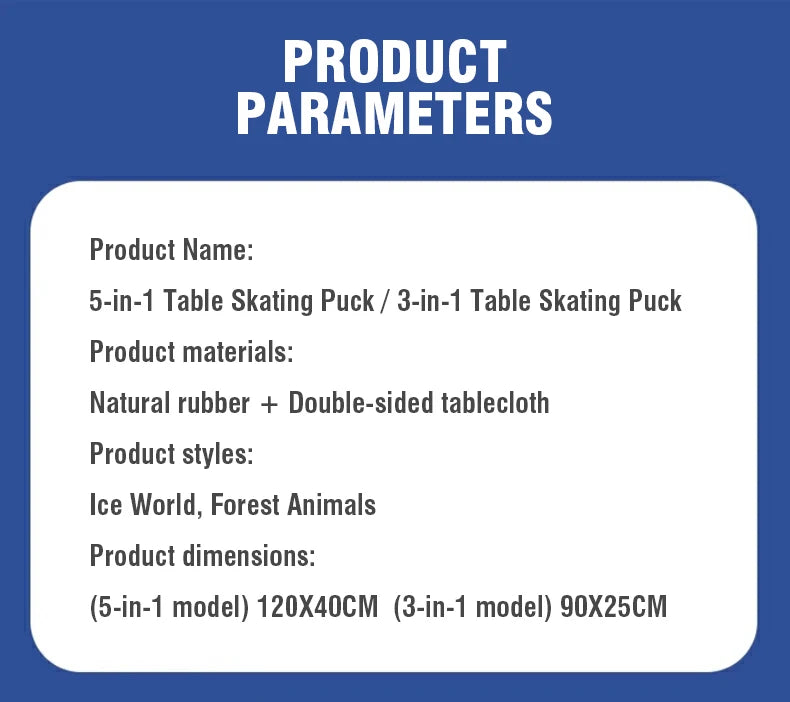 PRODUCT
PARAMETERS

Product Name:

5-in-1 Table Skating Puck / 3-in-1 Table Skating Puck

Product materials:

Natural rubber + Double-sided tablecloth

Product styles:

Ice World, Forest Animals

Product dimensions:

(5-in-1 model) 120X40CM (3-in-1 model) 90X25CM